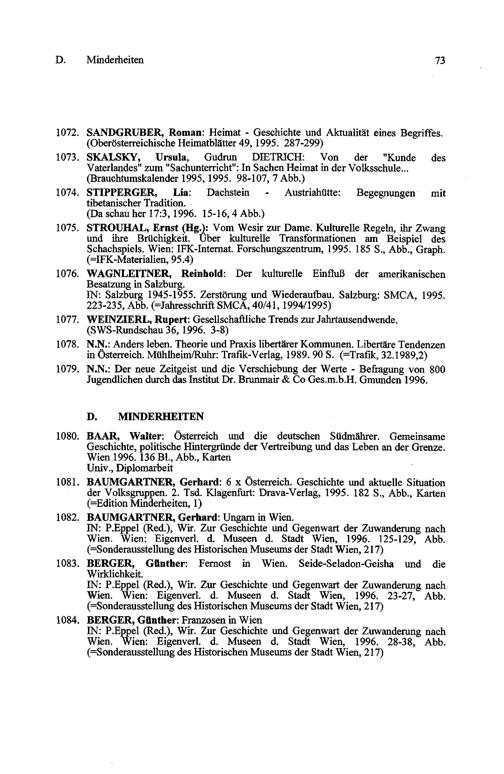 D. Minderheiten 73

1072. SANDGRUBER, Roman: Heimat - Geschichte und Aktualität eines Begriffes. (Oberösterreichische Heimatblätter 49, 1995. 287-299)

1073. SKALSKY, Ursula, Gudrun DIETRICH: Von der "Kunde des Vaterlandes" zum "Sachunterricht": In Sachen Heimat in der Volksschule... (Brauchtumskalender 1995, 1995. 98-107, 7 Abb.)

1074. STIPPERGER, Lia: Dachstein - Austriahütte: Begegnungen mit tibetanischer Tradition. (Da schau her 17:3, 1996. 15-16, 4 Abb.)

1075. STROUHAL, Ernst (Hg.): Vom Wesir zur Dame. Kulturelle Regeln, ihr Zwang und ihre Brüchigkeit. Über kulturelle Transformationen am Beispiel des Schachspiels. Wien: IFK-Internat. Forschungszentrum, 1995. 185 S., Abb., Graph. (=IFK-Materialien, 95.4)

1076. WAGNLEITNER, Reinhold: Der kulturelle Einfluß der amerikanischen Besatzung in Salzburg. IN: Salzburg 1945-1955. Zerstörung und Wiederaufbau. Salzburg: SMCA, 1995. 223-235, Abb. (=Jahresschrift SMCA, 40/41, 1994/1995)

1077. WEINZIERL, Rupert: Gesellschaftliche Trends zur Jahrtausendwende. (SWS-Rundschau 36, 1996. 3-8)

1078. N.N.: Anders leben. Theorie und Praxis libertärer Kommunen. Libertäre Tendenzen in Österreich. Mühlheim/Ruhr: Trafik-Verlag, 1989. 90 S. (=Trafik, 32.1989,2)

1079. N.N.: Der neue Zeitgeist und die Verschiebung der Werte - Befragung von 800 Jugendlichen durch das Institut Dr. Brunmair & Co Ges.m.b.H. Gmunden 1996.

D. MINDERHEITEN

1080. BAAR, Walter: Österreich und die deutschen Südmährer. Gemeinsame Geschichte, politische Hintergründe der Vertreibung und das Leben an der Grenze. Wien 1996. 136 Bl., Abb., Karten Univ., Diplomarbeit

1081. BAUMGARTNER, Gerhard: 6 x Österreich. Geschichte und aktuelle Situation der Volksgruppen. 2. Tsd. Klagenfurt: Drava-Verlag, 1995. 182 S., Abb., Karten (=Edition Minderheiten, 1)

1082. BAUMGARTNER, Gerhard: Ungarn in Wien. IN: P.Eppel (Red.), Wir. Zur Geschichte und Gegenwart der Zuwanderung nach Wien. Wien: Eigenverl. d. Museen d. Stadt Wien, 1996. 125-129, Abb. (=Sonderausstellung des Historischen Museums der Stadt Wien, 217)

1083. BERGER, Günther: Fernost in Wien. Seide-Seladon-Geisha und die Wirklichkeit. IN: P.Eppel (Red.), Wir. Zur Geschichte und Gegenwart der Zuwanderung nach Wien. Wien: Eigenverl. d. Museen d. Stadt Wien, 1996. 23-27, Abb. (=Sonderausstellung des Historischen Museums der Stadt Wien, 217)

1084. BERGER, Günther: Franzosen in Wien IN: P.Eppel (Red.), Wir. Zur Geschichte und Gegenwart der Zuwanderung nach Wien. Wien: Eigenverl. d. Museen d. Stadt Wien, 1996. 28-38, Abb. (=Sonderausstellung des Historischen Museums der Stadt Wien, 217)